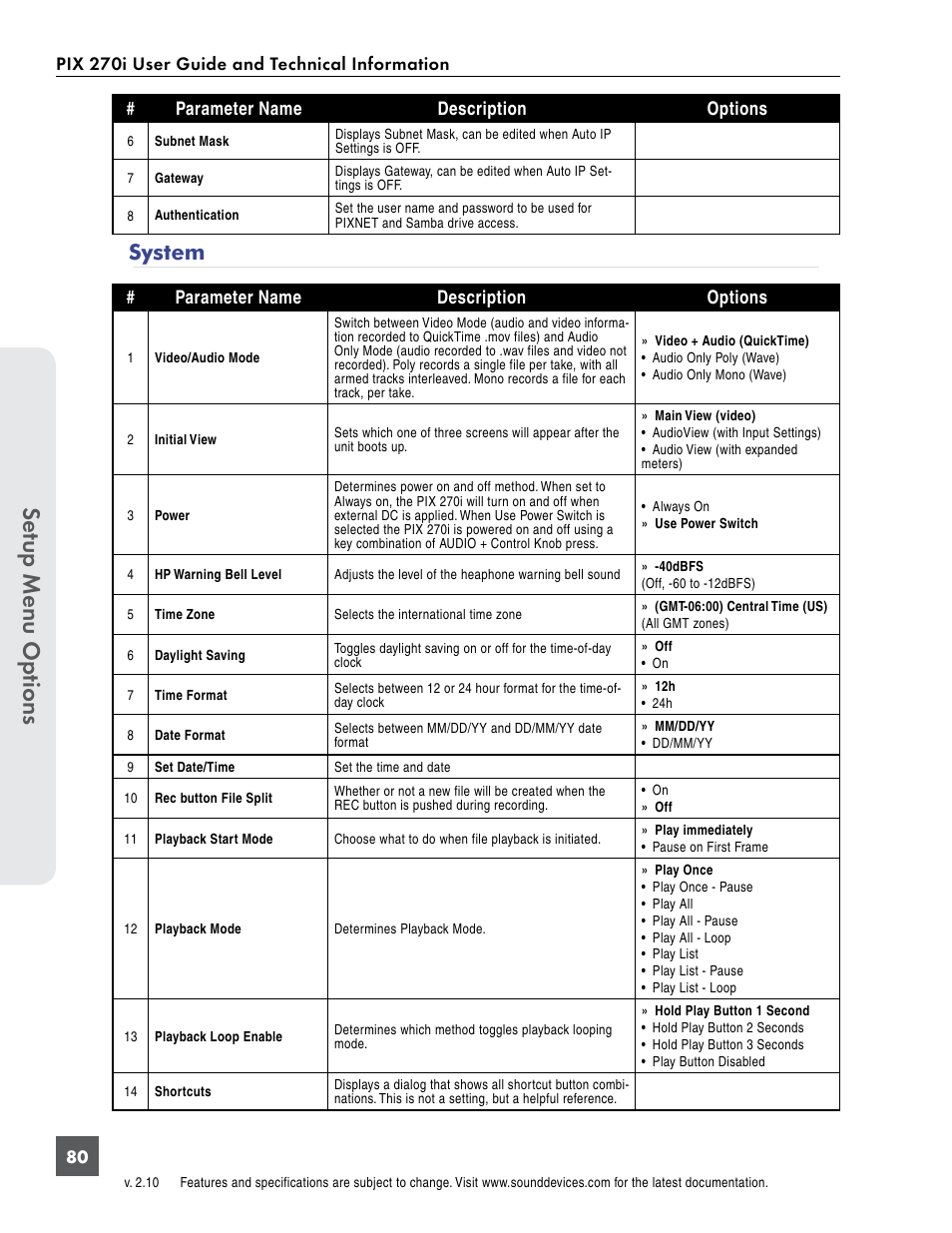 PIX 270i User Guide and Technical Information

| # | Parameter Name | Description | Options |
|---|---|---|---|
| 6 | Subnet Mask | Displays Subnet Mask, can be edited when Auto IP Settings is OFF. | |
| 7 | Gateway | Displays Gateway, can be edited when Auto IP Settings is OFF. | |
| 8 | Authentication | Set the user name and password to be used for PIXNET and Samba drive access. | |

System

| # | Parameter Name | Description | Options |
|---|---|---|---|
| 1 | Video/Audio Mode | Switch between Video Mode (audio and video information recorded to QuickTime .mov files) and Audio Only Mode (audio recorded to .wav files and video not recorded). Poly records a single file per take, with all armed tracks interleaved. Mono records a file for each track, per take. | » Video + Audio (QuickTime) • Audio Only Poly (Wave) • Audio Only Mono (Wave) |
| 2 | Initial View | Sets which one of three screens will appear after the unit boots up. | » Main View (video) • AudioView (with Input Settings) • Audio View (with expanded meters) |
| 3 | Power | Determines power on and off method. When set to Always on, the PIX 270i will turn on and off when external DC is applied. When Use Power Switch is selected the PIX 270i is powered on and off using a key combination of AUDIO + Control Knob press. | • Always On » Use Power Switch |
| 4 | HP Warning Bell Level | Adjusts the level of the heaphone warning bell sound | » -40dBFS (Off, -60 to -12dBFS) |
| 5 | Time Zone | Selects the international time zone | » (GMT-06:00) Central Time (US) (All GMT zones) |
| 6 | Daylight Saving | Toggles daylight saving on or off for the time-of-day clock | » Off • On |
| 7 | Time Format | Selects between 12 or 24 hour format for the time-of-day clock | » 12h • 24h |
| 8 | Date Format | Selects between MM/DD/YY and DD/MM/YY date format | » MM/DD/YY • DD/MM/YY |
| 9 | Set Date/Time | Set the time and date | |
| 10 | Rec button File Split | Whether or not a new file will be created when the REC button is pushed during recording. | • On » Off |
| 11 | Playback Start Mode | Choose what to do when file playback is initiated. | » Play immediately • Pause on First Frame |
| 12 | Playback Mode | Determines Playback Mode. | » Play Once • Play Once - Pause • Play All • Play All - Pause • Play All - Loop • Play List • Play List - Pause • Play List - Loop |
| 13 | Playback Loop Enable | Determines which method toggles playback looping mode. | » Hold Play Button 1 Second • Hold Play Button 2 Seconds • Hold Play Button 3 Seconds • Play Button Disabled |
| 14 | Shortcuts | Displays a dialog that shows all shortcut button combinations. This is not a setting, but a helpful reference. | |

Setup Menu Options

80

v. 2.10 Features and specifications are subject to change. Visit www.sounddevices.com for the latest documentation.